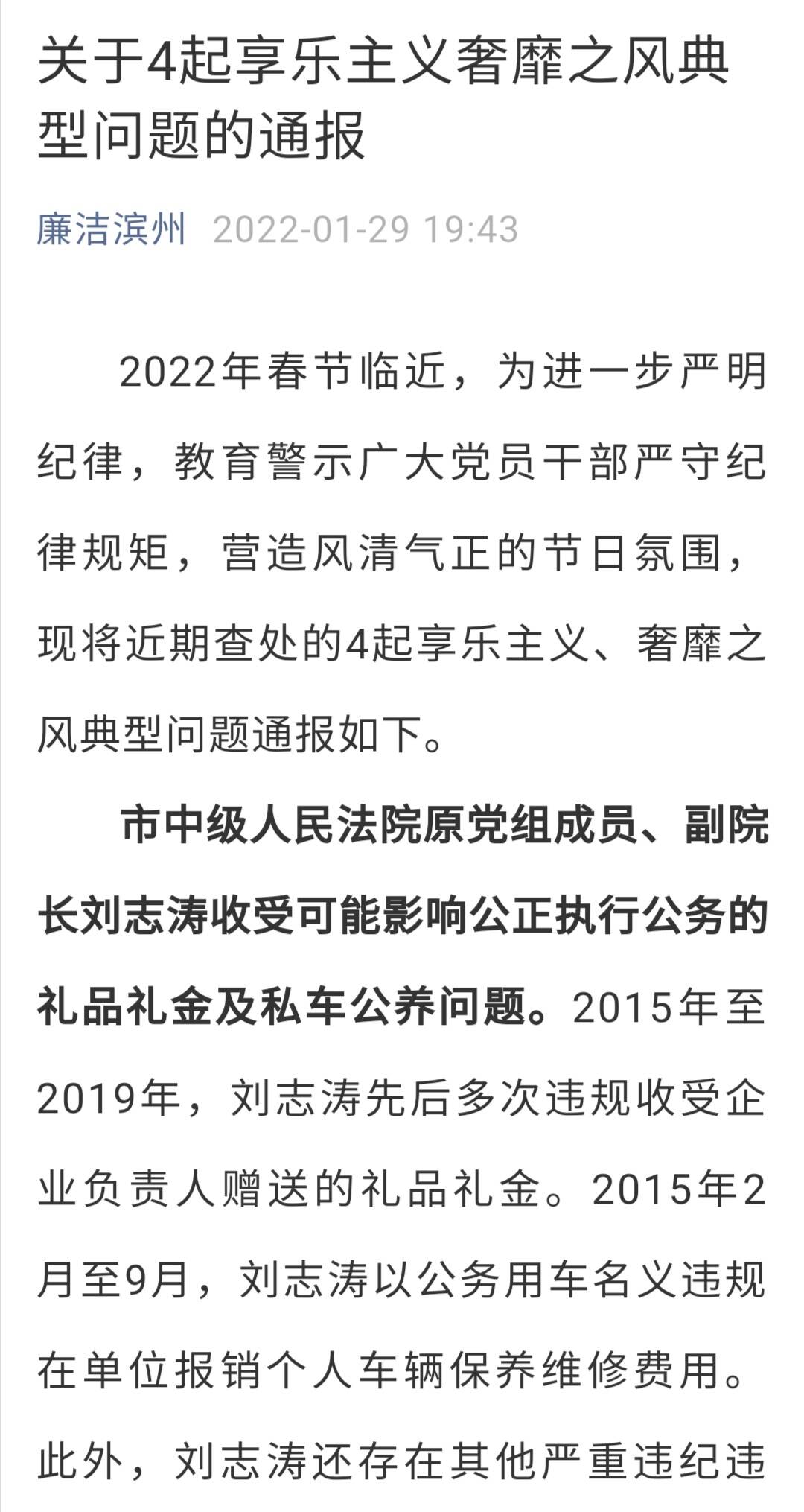 关于4起享乐主义奢靡之风典型问题的通报

廉洁滨州 2022-01-29 19:43

2022年春节临近，为进一步严明纪律，教育警示广大党员干部严守纪律规矩，营造风清气正的节日氛围，现将近期查处的4起享乐主义、奢靡之风典型问题通报如下。

市中级人民法院原党组成员、副院长刘志涛收受可能影响公正执行公务的礼品礼金及私车公养问题。2015年至2019年，刘志涛先后多次违规收受企业负责人赠送的礼品礼金。2015年2月至9月，刘志涛以公务用车名义违规在单位报销个人车辆保养维修费用。此外，刘志涛还存在其他严重违纪违